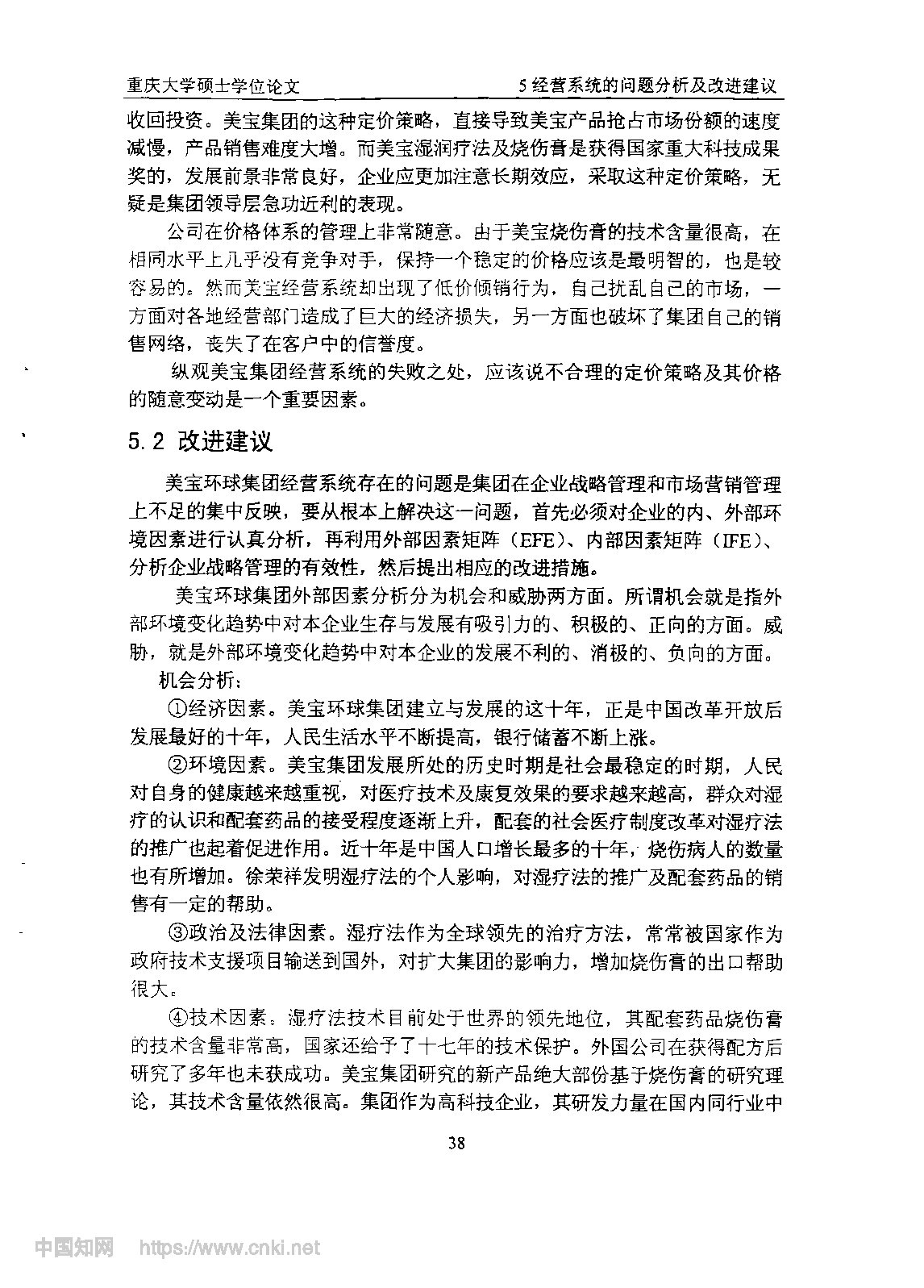 重庆大学硕士学位论文　　5 经营系统的问题分析及改进建议

收回投资。美宝集团的这种定价策略，直接导致美宝产品抢占市场份额的速度减慢，产品销售难度大增。而美宝湿润疗法及烧伤膏是获得国家重大科技成果奖的，发展前景非常良好，企业应更加注意长期效应，采取这种定价策略，无疑是集团领导层急功近利的表现。

公司在价格体系的管理上非常随意。由于美宝烧伤膏的技术含量很高，在相同水平上几乎没有竞争对手，保持一个稳定的价格应该是最明智的，也是较容易的。然而美宝经营系统却出现了低价倾销行为，自己扰乱自己的市场，一方面对各地经营部门造成了巨大的经济损失，另一方面也破坏了集团自己的销售网络，丧失了在客户中的信誉度。

纵观美宝集团经营系统的失败之处，应该说不合理的定价策略及其价格的随意变动是一个重要因素。

5.2 改进建议

美宝环球集团经营系统存在的问题是集团在企业战略管理和市场营销管理上不足的集中反映，要从根本上解决这一问题，首先必须对企业的内、外部环境因素进行认真分析，再利用外部因素矩阵（EFE）、内部因素矩阵（IFE）、分析企业战略管理的有效性，然后提出相应的改进措施。

美宝环球集团外部因素分析分为机会和威胁两方面。所谓机会就是指外部环境变化趋势中对本企业生存与发展有吸引力的、积极的、正向的方面。威胁，就是外部环境变化趋势中对本企业的发展不利的、消极的、负向的方面。

机会分析：

①经济因素。美宝环球集团建立与发展的这十年，正是中国改革开放后发展最好的十年，人民生活水平不断提高，银行储蓄不断上涨。

②环境因素。美宝集团发展所处的历史时期是社会最稳定的时期，人民对自身的健康越来越重视，对医疗技术及康复效果的要求越来越高，群众对湿疗的认识和配套药品的接受程度逐渐上升，配套的社会医疗制度改革对湿疗法的推广也起着促进作用。近十年是中国人口增长最多的十年，烧伤病人的数量也有所增加。徐荣祥发明湿疗法的个人影响，对湿疗法的推广及配套药品的销售有一定的帮助。

③政治及法律因素。湿疗法作为全球领先的治疗方法，常常被国家作为政府技术支援项目输送到国外，对扩大集团的影响力，增加烧伤膏的出口帮助很大。

④技术因素。湿疗法技术目前处于世界的领先地位，其配套药品烧伤膏的技术含量非常高，国家还给予了十七年的技术保护。外国公司在获得配方后研究了多年也未获成功。美宝集团研究的新产品绝大部份基于烧伤膏的研究理论，其技术含量依然很高。集团作为高科技企业，其研发力量在国内同行业中

38

中国知网　https://www.cnki.net